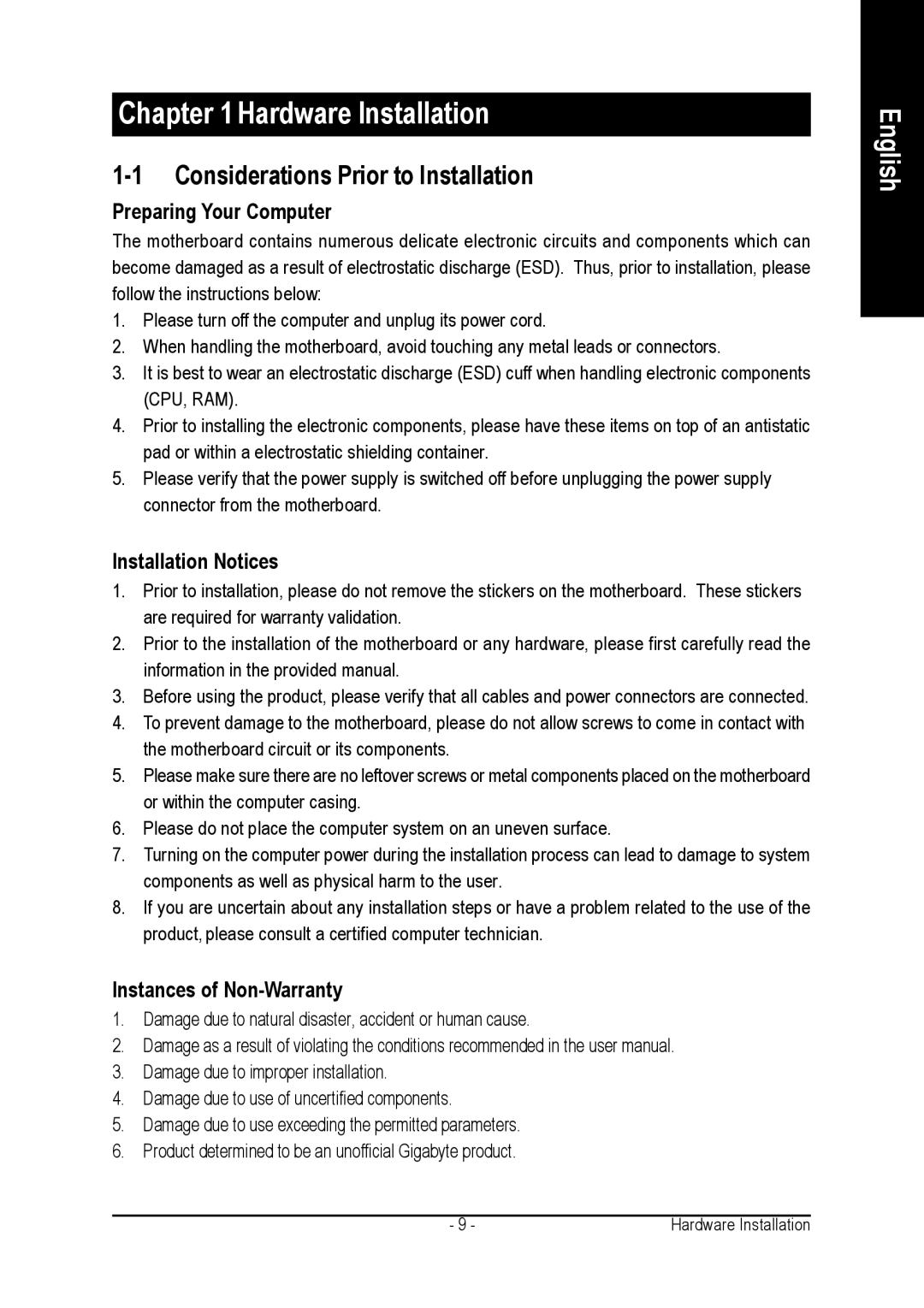 Chapter 1 Hardware Installation

English

1-1 Considerations Prior to Installation

Preparing Your Computer

The motherboard contains numerous delicate electronic circuits and components which can become damaged as a result of electrostatic discharge (ESD). Thus, prior to installation, please follow the instructions below:

1. Please turn off the computer and unplug its power cord.
2. When handling the motherboard, avoid touching any metal leads or connectors.
3. It is best to wear an electrostatic discharge (ESD) cuff when handling electronic components (CPU, RAM).
4. Prior to installing the electronic components, please have these items on top of an antistatic pad or within a electrostatic shielding container.
5. Please verify that the power supply is switched off before unplugging the power supply connector from the motherboard.

Installation Notices

1. Prior to installation, please do not remove the stickers on the motherboard. These stickers are required for warranty validation.
2. Prior to the installation of the motherboard or any hardware, please first carefully read the information in the provided manual.
3. Before using the product, please verify that all cables and power connectors are connected.
4. To prevent damage to the motherboard, please do not allow screws to come in contact with the motherboard circuit or its components.
5. Please make sure there are no leftover screws or metal components placed on the motherboard or within the computer casing.
6. Please do not place the computer system on an uneven surface.
7. Turning on the computer power during the installation process can lead to damage to system components as well as physical harm to the user.
8. If you are uncertain about any installation steps or have a problem related to the use of the product, please consult a certified computer technician.

Instances of Non-Warranty

1. Damage due to natural disaster, accident or human cause.
2. Damage as a result of violating the conditions recommended in the user manual.
3. Damage due to improper installation.
4. Damage due to use of uncertified components.
5. Damage due to use exceeding the permitted parameters.
6. Product determined to be an unofficial Gigabyte product.

- 9 -

Hardware Installation